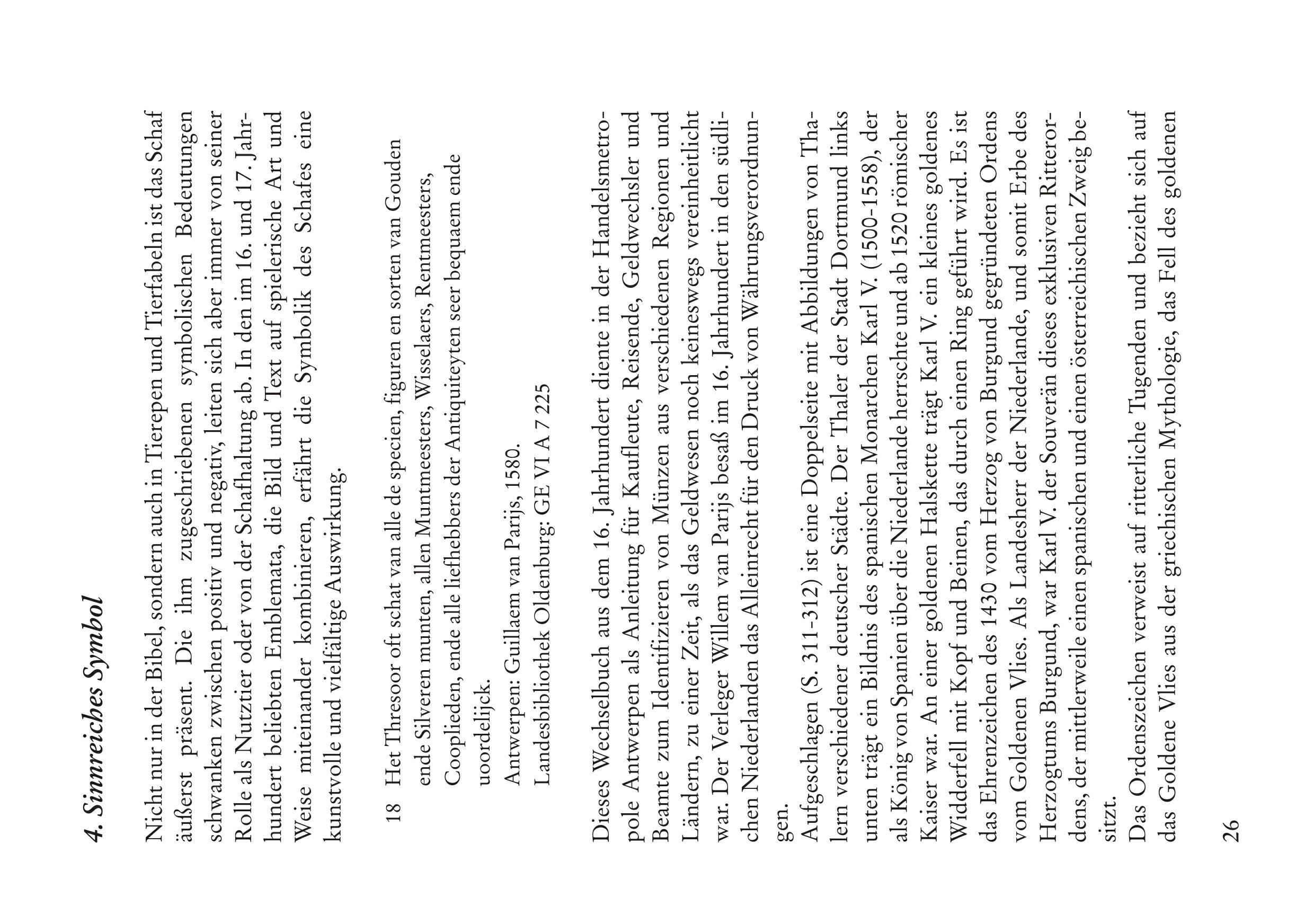 4. Sinnreiches Symbol

Nicht nur in der Bibel, sondern auch in Tierepen und Tierfabeln ist das Schaf äußerst präsent. Die ihm zugeschriebenen symbolischen Bedeutungen schwanken zwischen positiv und negativ, leiten sich aber immer von seiner Rolle als Nutztier oder von der Schafhaltung ab. In den im 16. und 17. Jahrhundert beliebten Emblemata, die Bild und Text auf spielerische Art und Weise miteinander kombinieren, erfährt die Symbolik des Schafes eine kunstvolle und vielfältige Auswirkung.

18 Het Thresoor oft schat van alle de specien, figuren en sorten van Gouden ende Silveren munten, allen Muntmeesters, Wisselaers, Rentmeesters, Cooplieden, ende alle liefhebbers der Antiquiteyten seer bequaem ende uoordelijck.
Antwerpen: Guillaem van Parijs, 1580.
Landesbibliothek Oldenburg: GE VI A 7 225

Dieses Wechselbuch aus dem 16. Jahrhundert diente in der Handelsmetropole Antwerpen als Anleitung für Kaufleute, Reisende, Geldwechsler und Beamte zum Identifizieren von Münzen aus verschiedenen Regionen und Ländern, zu einer Zeit, als das Geldwesen noch keineswegs vereinheitlicht war. Der Verleger Willem van Parijs besaß im 16. Jahrhundert in den südlichen Niederlanden das Alleinrecht für den Druck von Währungsverordnungen.
Aufgeschlagen (S. 311-312) ist eine Doppelseite mit Abbildungen von Thalern verschiedener deutscher Städte. Der Thaler der Stadt Dortmund links unten trägt ein Bildnis des spanischen Monarchen Karl V. (1500-1558), der als König von Spanien über die Niederlande herrschte und ab 1520 römischer Kaiser war. An einer goldenen Halskette trägt Karl V. ein kleines goldenes Widderfell mit Kopf und Beinen, das durch einen Ring geführt wird. Es ist das Ehrenzeichen des 1430 vom Herzog von Burgund gegründeten Ordens vom Goldenen Vlies. Als Landesherr der Niederlande, und somit Erbe des Herzogtums Burgund, war Karl V. der Souverän dieses exklusiven Ritterordens, der mittlerweile einen spanischen und einen österreichischen Zweig besitzt.
Das Ordenszeichen verweist auf ritterliche Tugenden und bezieht sich auf das Goldene Vlies aus der griechischen Mythologie, das Fell des goldenen

26